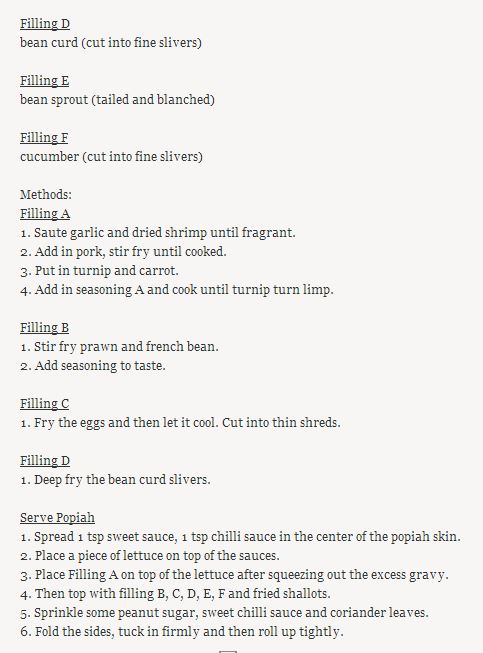 Filling D
bean curd (cut into fine slivers)

Filling E
bean sprout (tailed and blanched)

Filling F
cucumber (cut into fine slivers)

Methods:
Filling A
1. Saute garlic and dried shrimp until fragrant.
2. Add in pork, stir fry until cooked.
3. Put in turnip and carrot.
4. Add in seasoning A and cook until turnip turn limp.

Filling B
1. Stir fry prawn and french bean.
2. Add seasoning to taste.

Filling C
1. Fry the eggs and then let it cool. Cut into thin shreds.

Filling D
1. Deep fry the bean curd slivers.

Serve Popiah
1. Spread 1 tsp sweet sauce, 1 tsp chilli sauce in the center of the popiah skin.
2. Place a piece of lettuce on top of the sauces.
3. Place Filling A on top of the lettuce after squeezing out the excess gravy.
4. Then top with filling B, C, D, E, F and fried shallots.
5. Sprinkle some peanut sugar, sweet chilli sauce and coriander leaves.
6. Fold the sides, tuck in firmly and then roll up tightly.